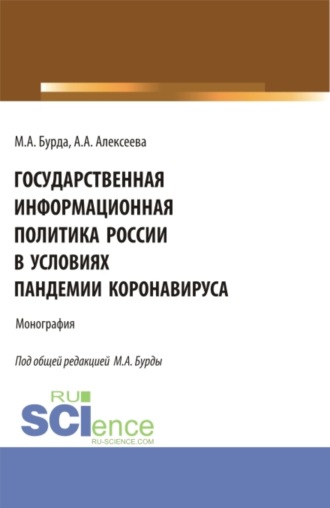 М.А. Бурда, А.А. Алексеева

ГОСУДАРСТВЕННАЯ ИНФОРМАЦИОННАЯ ПОЛИТИКА РОССИИ В УСЛОВИЯХ ПАНДЕМИИ КОРОНАВИРУСА

Монография

Под общей редакцией М.А. Бурды

RU

SCIence

RU-SCIENCE.COM